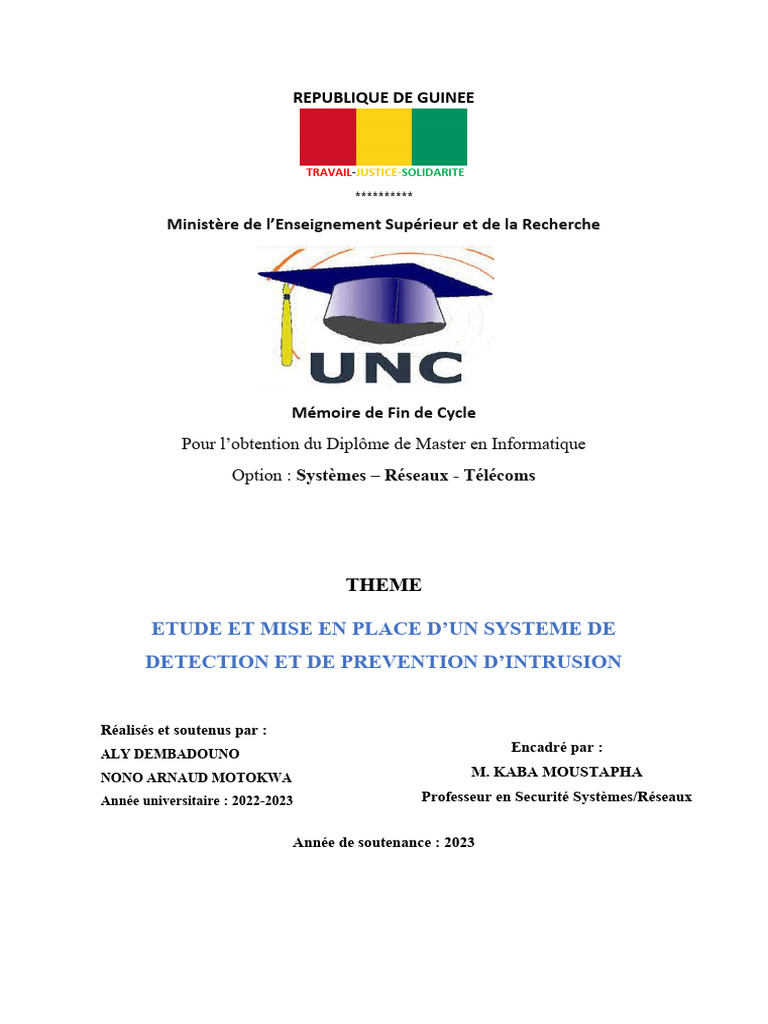 REPUBLIQUE DE GUINEE

TRAVAIL-JUSTICE-SOLIDARITE

**********

Ministère de l'Enseignement Supérieur et de la Recherche

UNC

Mémoire de Fin de Cycle

Pour l'obtention du Diplôme de Master en Informatique

Option : Systèmes – Réseaux - Télécoms

THEME

ETUDE ET MISE EN PLACE D'UN SYSTEME DE DETECTION ET DE PREVENTION D'INTRUSION

Réalisés et soutenus par :
ALY DEMBADOUNO
NONO ARNAUD MOTOKWA
Année universitaire : 2022-2023

Encadré par :
M. KABA MOUSTAPHA
Professeur en Securité Systèmes/Réseaux

Année de soutenance : 2023